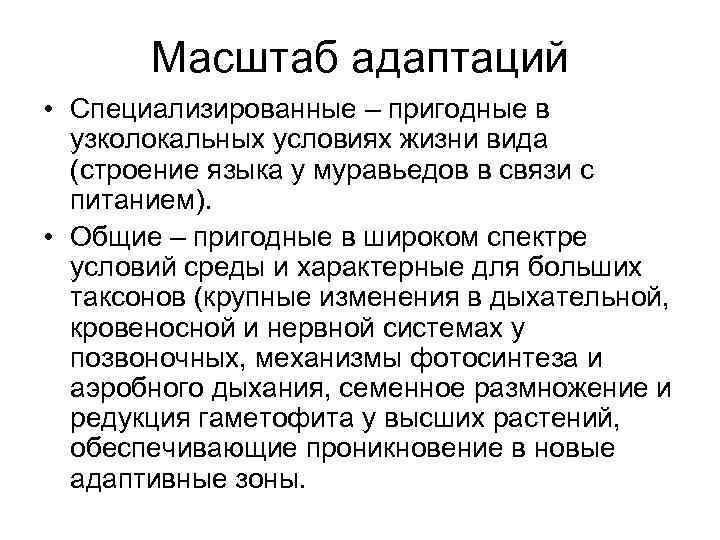 Масштаб адаптаций

• Специализированные – пригодные в узколокальных условиях жизни вида (строение языка у муравьедов в связи с питанием).

• Общие – пригодные в широком спектре условий среды и характерные для больших таксонов (крупные изменения в дыхательной, кровеносной и нервной системах у позвоночных, механизмы фотосинтеза и аэробного дыхания, семенное размножение и редукция гаметофита у высших растений, обеспечивающие проникновение в новые адаптивные зоны.